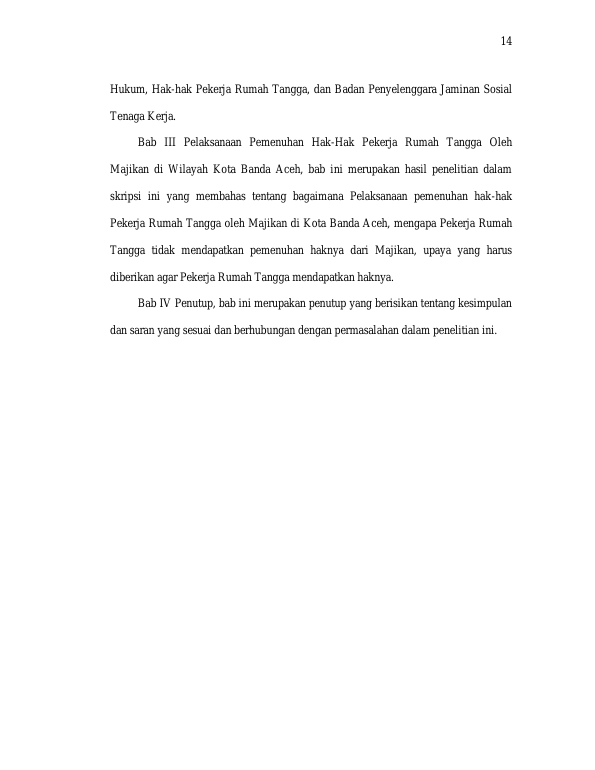 14

Hukum, Hak-hak Pekerja Rumah Tangga, dan Badan Penyelenggara Jaminan Sosial Tenaga Kerja.

Bab III Pelaksanaan Pemenuhan Hak-Hak Pekerja Rumah Tangga Oleh Majikan di Wilayah Kota Banda Aceh, bab ini merupakan hasil penelitian dalam skripsi ini yang membahas tentang bagaimana Pelaksanaan pemenuhan hak-hak Pekerja Rumah Tangga oleh Majikan di Kota Banda Aceh, mengapa Pekerja Rumah Tangga tidak mendapatkan pemenuhan haknya dari Majikan, upaya yang harus diberikan agar Pekerja Rumah Tangga mendapatkan haknya.

Bab IV Penutup, bab ini merupakan penutup yang berisikan tentang kesimpulan dan saran yang sesuai dan berhubungan dengan permasalahan dalam penelitian ini.